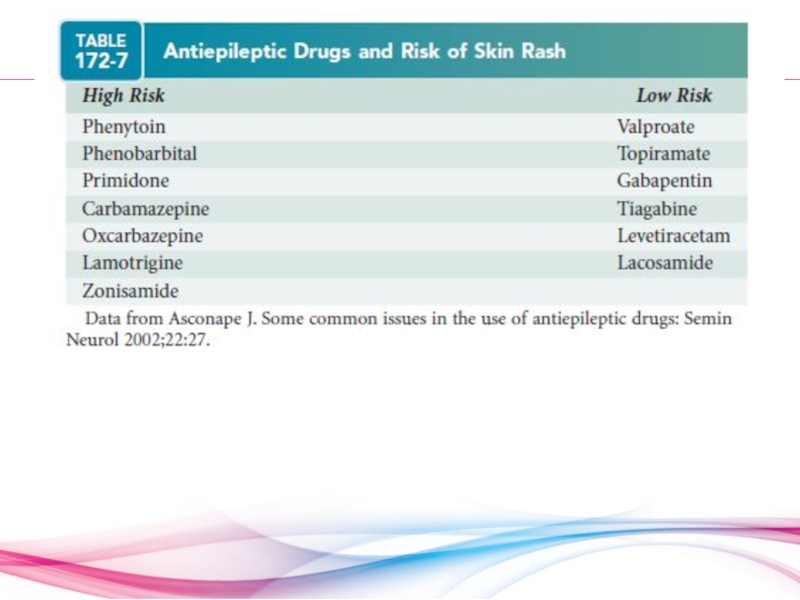 TABLE 172-7 Antiepileptic Drugs and Risk of Skin Rash

| High Risk | Low Risk |
|---|---|
| Phenytoin | Valproate |
| Phenobarbital | Topiramate |
| Primidone | Gabapentin |
| Carbamazepine | Tiagabine |
| Oxcarbazepine | Levetiracetam |
| Lamotrigine | Lacosamide |
| Zonisamide | |

Data from Asconape J. Some common issues in the use of antiepileptic drugs: Semin Neurol 2002;22:27.